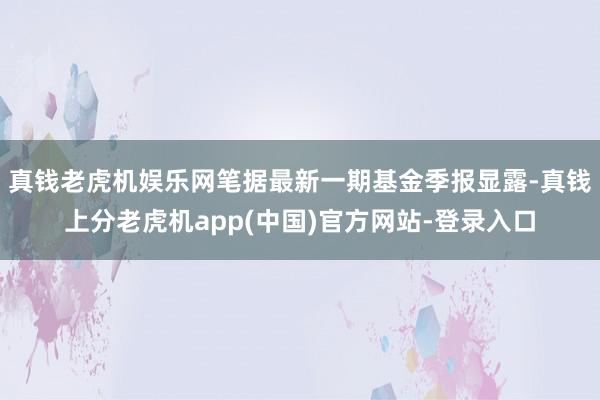 真钱老虎机娱乐网笔据最新一期基金季报显露-真钱上分老虎机app(中国)官方网站-登录入口